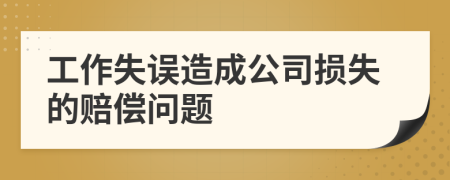 工作失误造成公司损失的赔偿问题